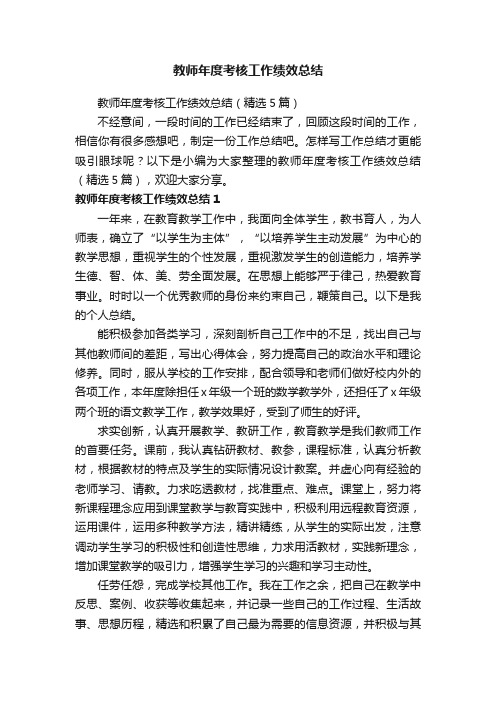 教师年度考核工作绩效总结

教师年度考核工作绩效总结（精选5篇）

不经意间，一段时间的工作已经结束了，回顾这段时间的工作，相信你有很多感想吧，制定一份工作总结吧。怎样写工作总结才更能吸引眼球呢？以下是小编为大家整理的教师年度考核工作绩效总结（精选5篇），欢迎大家分享。

教师年度考核工作绩效总结1

一年来，在教育教学工作中，我面向全体学生，教书育人，为人师表，确立了“以学生为主体”，“以培养学生主动发展”为中心的教学思想，重视学生的个性发展，重视激发学生的创造能力，培养学生德、智、体、美、劳全面发展。在思想上能够严于律己，热爱教育事业。时时以一个优秀教师的身份来约束自己，鞭策自己。以下是我的个人总结。

能积极参加各类学习，深刻剖析自己工作中的不足，找出自己与其他教师间的差距，写出心得体会，努力提高自己的政治水平和理论修养。同时，服从学校的工作安排，配合领导和老师们做好校内外的各项工作，本年度除担任x年级一个班的数学教学外，还担任了x年级两个班的语文教学工作，教学效果好，受到了师生的好评。

求实创新，认真开展教学、教研工作，教育教学是我们教师工作的首要任务。课前，我认真钻研教材、教参，课程标准，认真分析教材，根据教材的特点及学生的实际情况设计教案。并虚心向有经验的老师学习、请教。力求吃透教材，找准重点、难点。课堂上，努力将新课程理念应用到课堂教学与教育实践中，积极利用远程教育资源，运用课件，运用多种教学方法，精讲精练，从学生的实际出发，注意调动学生学习的积极性和创造性思维，力求用活教材，实践新理念，增加课堂教学的吸引力，增强学生学习的兴趣和学习主动性。

任劳任怨，完成学校其他工作。我在工作之余，把自己在教学中反思、案例、收获等收集起来，并记录一些自己的工作过程、生活故事、思想历程，精选和积累了自己最为需要的信息资源，并积极与其